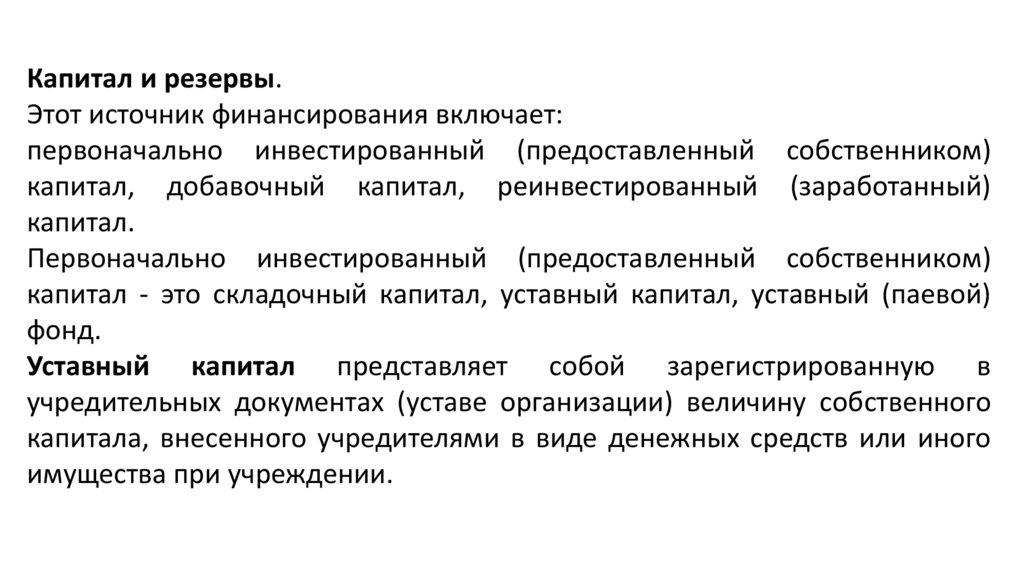 Капитал и резервы.
Этот источник финансирования включает:
первоначально инвестированный (предоставленный собственником) капитал, добавочный капитал, реинвестированный (заработанный) капитал.
Первоначально инвестированный (предоставленный собственником) капитал - это складочный капитал, уставный капитал, уставный (паевой) фонд.
Уставный капитал представляет собой зарегистрированную в учредительных документах (уставе организации) величину собственного капитала, внесенного учредителями в виде денежных средств или иного имущества при учреждении.